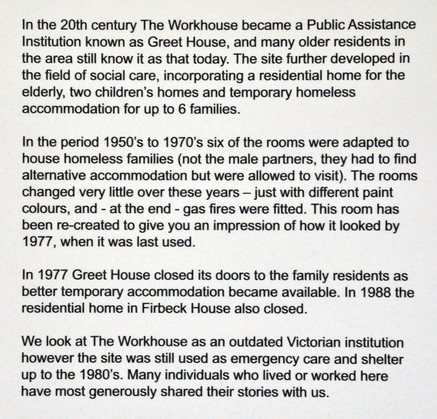 In the 20th century The Workhouse became a Public Assistance Institution known as Greet House, and many older residents in the area still know it as that today. The site further developed in the field of social care, incorporating a residential home for the elderly, two children's homes and temporary homeless accommodation for up to 6 families.

In the period 1950's to 1970's six of the rooms were adapted to house homeless families (not the male partners, they had to find alternative accommodation but were allowed to visit). The rooms changed very little over these years – just with different paint colours, and - at the end - gas fires were fitted. This room has been re-created to give you an impression of how it looked by 1977, when it was last used.

In 1977 Greet House closed its doors to the family residents as better temporary accommodation became available. In 1988 the residential home in Firbeck House also closed.

We look at The Workhouse as an outdated Victorian institution however the site was still used as emergency care and shelter up to the 1980's. Many individuals who lived or worked here have most generously shared their stories with us.